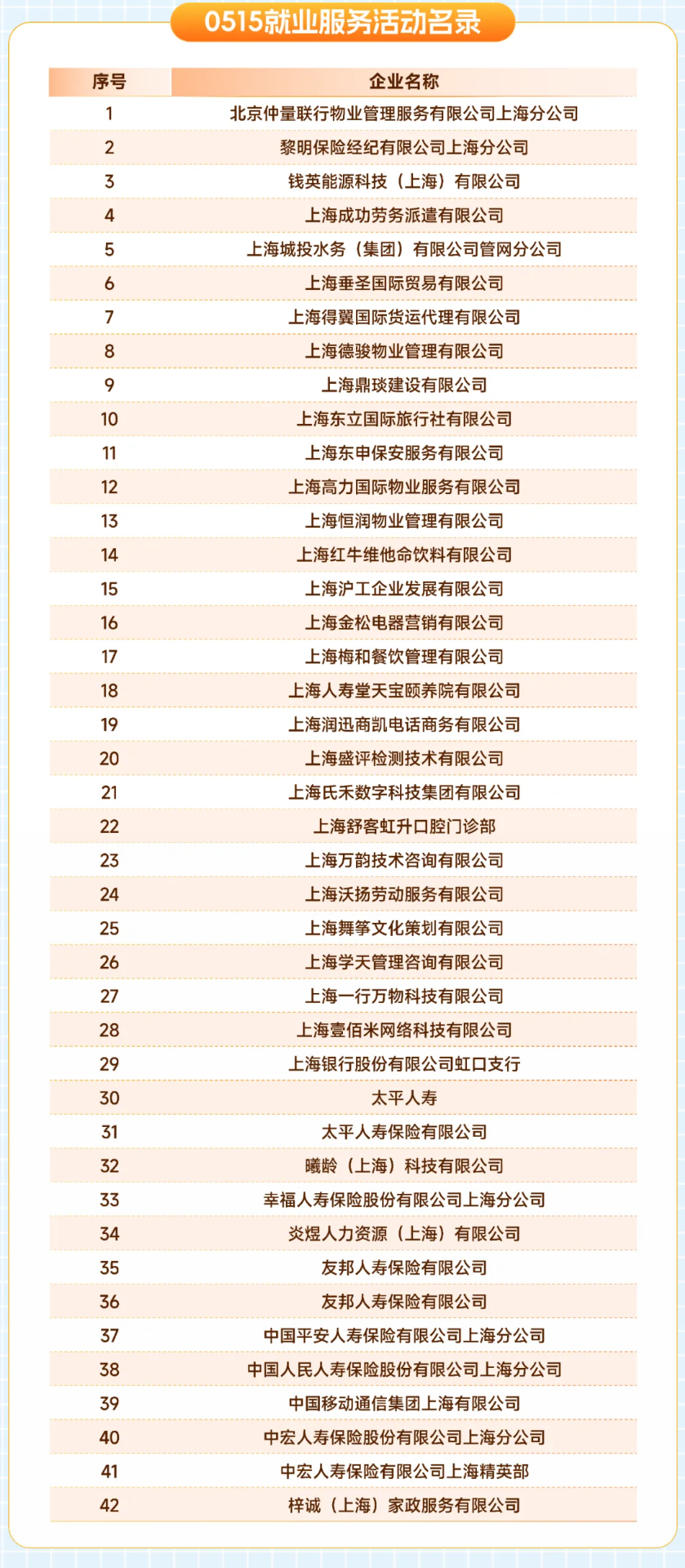 0515就业服务活动名录

| 序号 | 企业名称 |
|---|---|
| 1 | 北京仲量联行物业管理服务有限公司上海分公司 |
| 2 | 黎明保险经纪有限公司上海分公司 |
| 3 | 钱英能源科技（上海）有限公司 |
| 4 | 上海成功劳务派遣有限公司 |
| 5 | 上海城投水务（集团）有限公司管网分公司 |
| 6 | 上海垂圣国际贸易有限公司 |
| 7 | 上海得翼国际货运代理有限公司 |
| 8 | 上海德骏物业管理有限公司 |
| 9 | 上海鼎琰建设有限公司 |
| 10 | 上海东立国际旅行社有限公司 |
| 11 | 上海东申保安服务有限公司 |
| 12 | 上海高力国际物业服务有限公司 |
| 13 | 上海恒润物业管理有限公司 |
| 14 | 上海红牛维他命饮料有限公司 |
| 15 | 上海沪工企业发展有限公司 |
| 16 | 上海金松电器营销有限公司 |
| 17 | 上海梅和餐饮管理有限公司 |
| 18 | 上海人寿堂天宝颐养院有限公司 |
| 19 | 上海润迅商凯电话商务有限公司 |
| 20 | 上海盛评检测技术有限公司 |
| 21 | 上海氏禾数字科技集团有限公司 |
| 22 | 上海舒客虹升口腔门诊部 |
| 23 | 上海万韵技术咨询有限公司 |
| 24 | 上海沃扬劳动服务有限公司 |
| 25 | 上海舞筝文化策划有限公司 |
| 26 | 上海学天管理咨询有限公司 |
| 27 | 上海一行万物科技有限公司 |
| 28 | 上海壹佰米网络科技有限公司 |
| 29 | 上海银行股份有限公司虹口支行 |
| 30 | 太平人寿 |
| 31 | 太平人寿保险有限公司 |
| 32 | 曦龄（上海）科技有限公司 |
| 33 | 幸福人寿保险股份有限公司上海分公司 |
| 34 | 炎煜人力资源（上海）有限公司 |
| 35 | 友邦人寿保险有限公司 |
| 36 | 友邦人寿保险有限公司 |
| 37 | 中国平安人寿保险有限公司上海分公司 |
| 38 | 中国人民人寿保险股份有限公司上海分公司 |
| 39 | 中国移动通信集团上海有限公司 |
| 40 | 中宏人寿保险股份有限公司上海分公司 |
| 41 | 中宏人寿保险有限公司上海精英部 |
| 42 | 梓诚（上海）家政服务有限公司 |